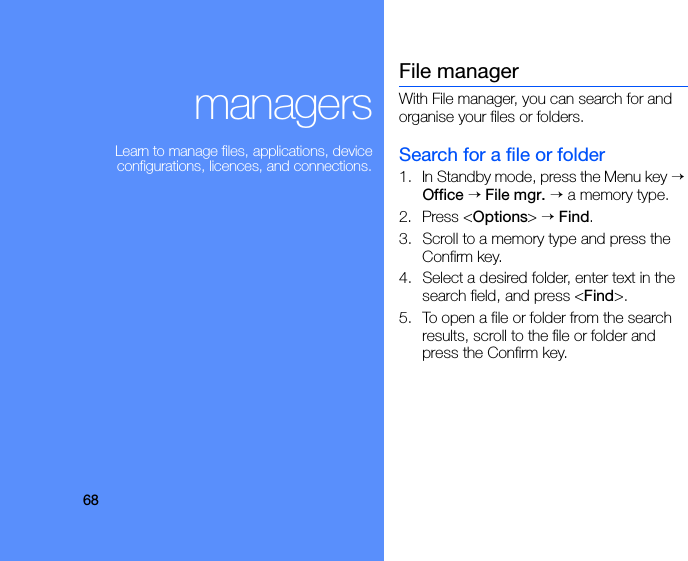 managers

Learn to manage files, applications, device configurations, licences, and connections.

68

File manager

With File manager, you can search for and organise your files or folders.

Search for a file or folder

1. In Standby mode, press the Menu key → Office → File mgr. → a memory type.

2. Press <Options> → Find.

3. Scroll to a memory type and press the Confirm key.

4. Select a desired folder, enter text in the search field, and press <Find>.

5. To open a file or folder from the search results, scroll to the file or folder and press the Confirm key.